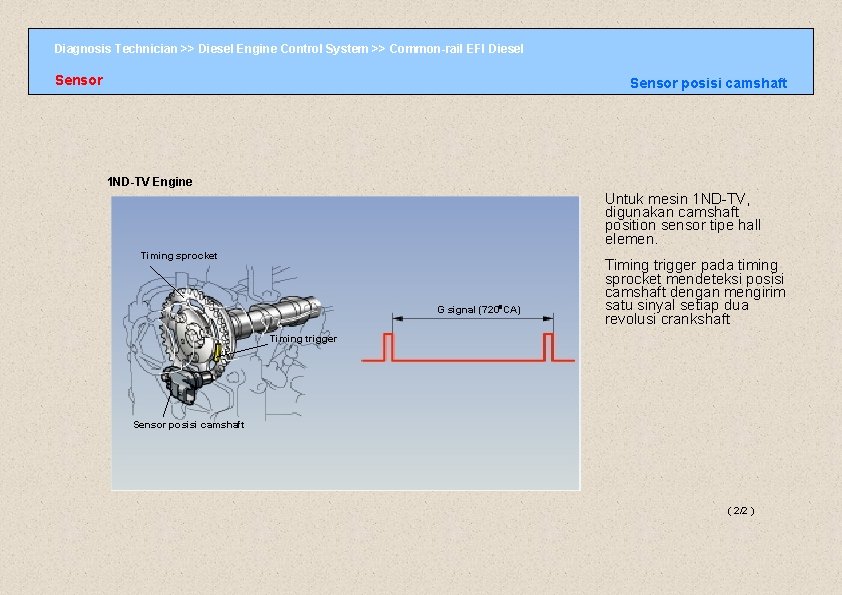 Diagnosis Technician >> Diesel Engine Control System >> Common-rail EFI Diesel

Sensor

Sensor posisi camshaft

1ND-TV Engine

Timing sprocket

Timing trigger

Sensor posisi camshaft

G signal (720°CA)

Untuk mesin 1ND-TV, digunakan camshaft position sensor tipe hall elemen.

Timing trigger pada timing sprocket mendeteksi posisi camshaft dengan mengirim satu sinyal setiap dua revolusi crankshaft

( 2/2 )